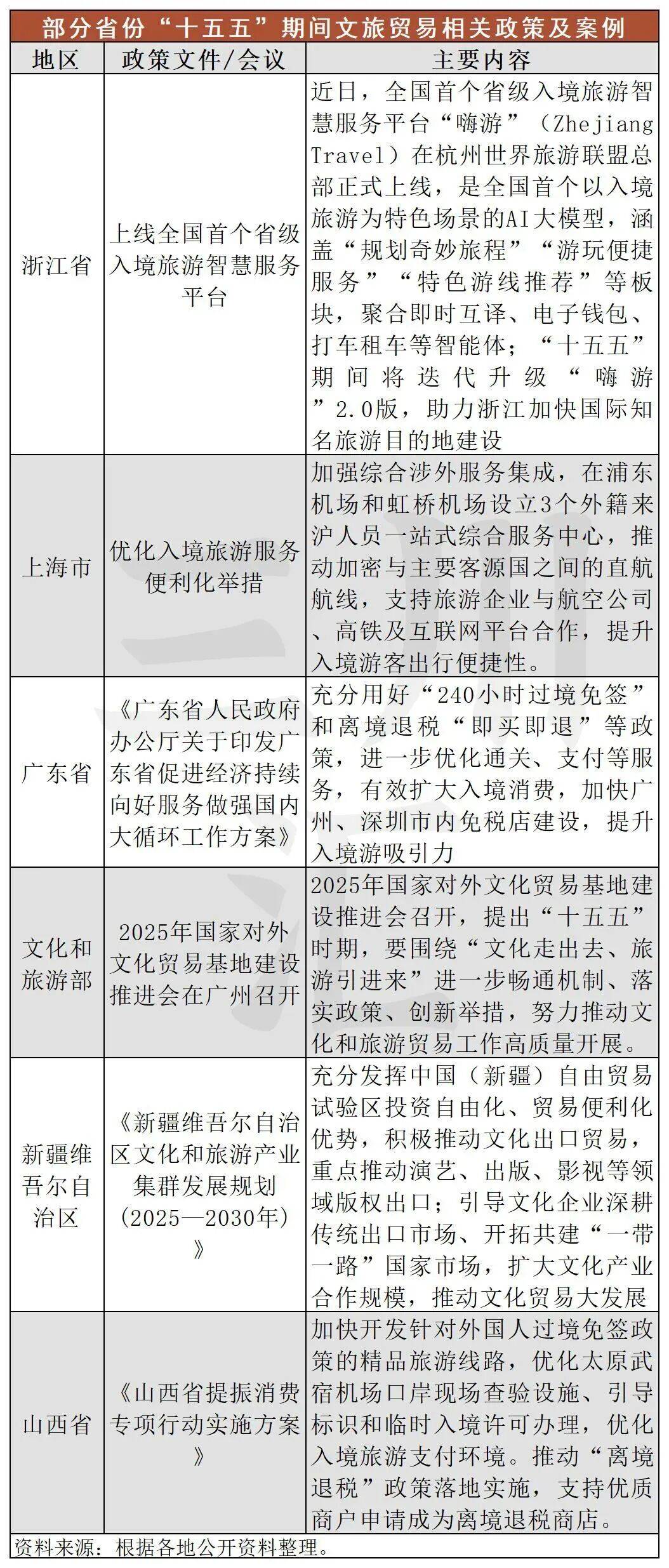 部分省份“十五五”期间文旅贸易相关政策及案例

| 地区 | 政策文件/会议 | 主要内容 |
|---|---|---|
| 浙江省 | 上线全国首个省级入境旅游智慧服务平台 | 近日，全国首个省级入境旅游智慧服务平台“嗨游”（Zhejiang Travel）在杭州世界旅游联盟总部正式上线，是全国首个以入境旅游为特色场景的AI大模型，涵盖“规划奇妙旅程”“游玩便捷服务”“特色游线推荐”等板块，聚合即时互译、电子钱包、打车租车等智能体；“十五五”期间将迭代升级“嗨游”2.0版，助力浙江加快国际知名旅游目的地建设 |
| 上海市 | 优化入境旅游服务便利化举措 | 加强综合涉外服务集成，在浦东机场和虹桥机场设立3个外籍来沪人员一站式综合服务中心，推动加密与主要客源国之间的直航航线，支持旅游企业与航空公司、高铁及互联网平台合作，提升入境游客出行便捷性。 |
| 广东省 | 《广东省人民政府办公厅关于印发广东省促进经济持续向好服务做强国内大循环工作方案》 | 充分用好“240小时过境免签”和离境退税“即买即退”等政策，进一步优化通关、支付等服务，有效扩大入境消费，加快广州、深圳市内免税店建设，提升入境游吸引力 |
| 文化和旅游部 | 2025年国家对外文化贸易基地建设推进会在广州召开 | 2025年国家对外文化贸易基地建设推进会召开，提出“十五五”时期，要围绕“文化走出去、旅游引进来”进一步畅通机制、落实政策、创新举措，努力推动文化和旅游贸易工作高质量开展。 |
| 新疆维吾尔自治区 | 《新疆维吾尔自治区文化和旅游产业集群发展规划（2025—2030年）》 | 充分发挥中国（新疆）自由贸易试验区投资自由化、贸易便利化优势，积极推动文化出口贸易，重点推动演艺、出版、影视等领域版权出口；引导文化企业深耕传统出口市场、开拓共建“一带一路”国家市场，扩大文化产业合作规模，推动文化贸易大发展 |
| 山西省 | 《山西省提振消费专项行动实施方案》 | 加快开发针对外国人过境免签政策的精品旅游线路，优化太原武宿机场口岸现场查验设施、引导标识和临时入境许可办理，优化入境旅游支付环境。推动“离境退税”政策落地实施，支持优质商户申请成为离境退税商店。 |

资料来源：根据各地公开资料整理。